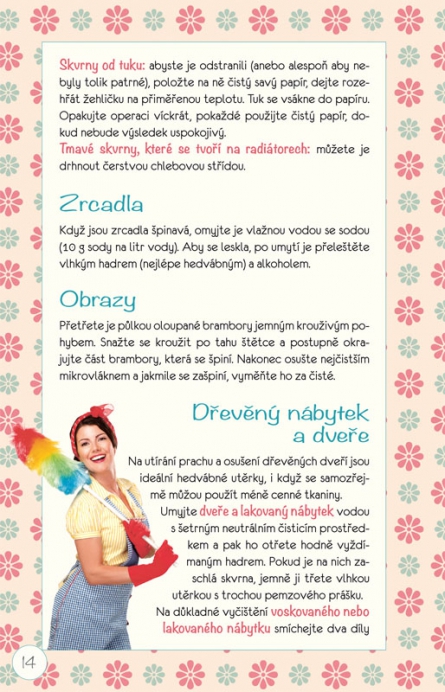 Skvrny od tuku: abyste je odstranili (anebo alespoň aby nebyly tolik patrné), položte na ně čistý savý papír, dejte rozehřát žehličku na přiměřenou teplotu. Tuk se vsákne do papíru. Opakujte operaci víckrát, pokaždé použijte čistý papír, dokud nebude výsledek uspokojivý.
Tmavé skvrny, které se tvoří na radiátorech: můžete je drhnout čerstvou chlebovou střídou.

Zrcadla

Když jsou zrcadla špinavá, omyjte je vlažnou vodou se sodou (10 g sody na litr vody). Aby se leskla, po umytí je přeleštěte vlhkým hadrem (nejlépe hedvábným) a alkoholem.

Obrazy

Přetřete je půlkou oloupané brambory jemným krouživým pohybem. Snažte se kroužit po tahu štětce a postupně okrajujte část brambory, která se špiní. Nakonec osušte nejčistším mikrovláknem a jakmile se zašpiní, vyměňte ho za čisté.

Dřevěný nábytek a dveře

Na utírání prachu a osušení dřevěných dveří jsou ideální hedvábné utěrky, i když se samozřejmě můžou použít méně cenné tkaniny.
Umyjte dveře a lakovaný nábytek vodou s šetrným neutrálním čisticím prostředkem a pak ho otřete hodně vyždímaným hadrem. Pokud je na nich zaschlá skvrna, jemně ji třete vlhkou utěrkou s trochou pemzového prášku.
Na důkladné vyčištění voskovaného nebo lakovaného nábytku smíchejte dva díly

14